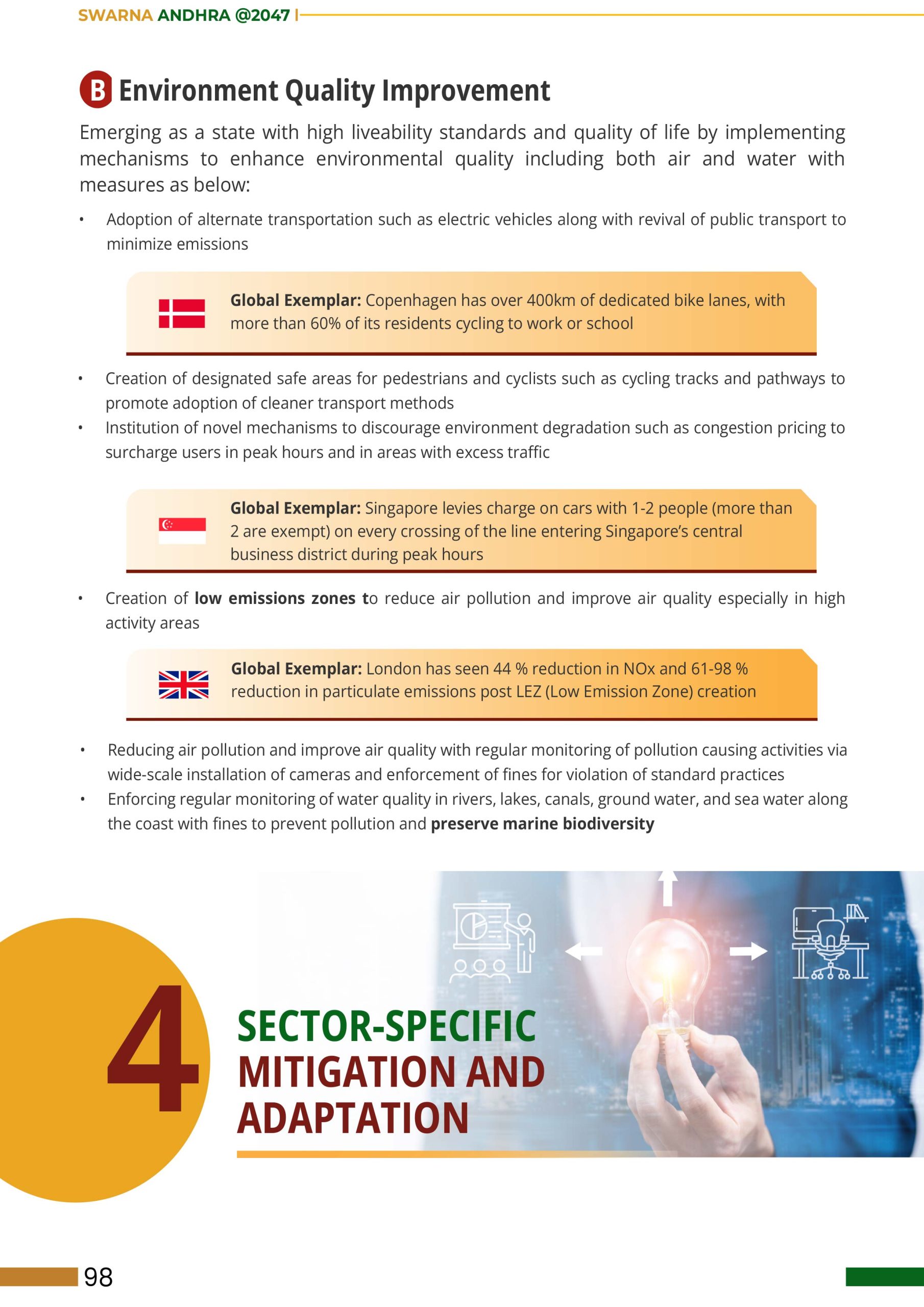 SWARNA ANDHRA @2047 |

B Environment Quality Improvement

Emerging as a state with high liveability standards and quality of life by implementing mechanisms to enhance environmental quality including both air and water with measures as below:

• Adoption of alternate transportation such as electric vehicles along with revival of public transport to minimize emissions

Global Exemplar: Copenhagen has over 400km of dedicated bike lanes, with more than 60% of its residents cycling to work or school

• Creation of designated safe areas for pedestrians and cyclists such as cycling tracks and pathways to promote adoption of cleaner transport methods
• Institution of novel mechanisms to discourage environment degradation such as congestion pricing to surcharge users in peak hours and in areas with excess traffic

Global Exemplar: Singapore levies charge on cars with 1-2 people (more than 2 are exempt) on every crossing of the line entering Singapore's central business district during peak hours

• Creation of low emissions zones to reduce air pollution and improve air quality especially in high activity areas

Global Exemplar: London has seen 44 % reduction in NOx and 61-98 % reduction in particulate emissions post LEZ (Low Emission Zone) creation

• Reducing air pollution and improve air quality with regular monitoring of pollution causing activities via wide-scale installation of cameras and enforcement of fines for violation of standard practices
• Enforcing regular monitoring of water quality in rivers, lakes, canals, ground water, and sea water along the coast with fines to prevent pollution and preserve marine biodiversity

4

SECTOR-SPECIFIC
MITIGATION AND
ADAPTATION

98